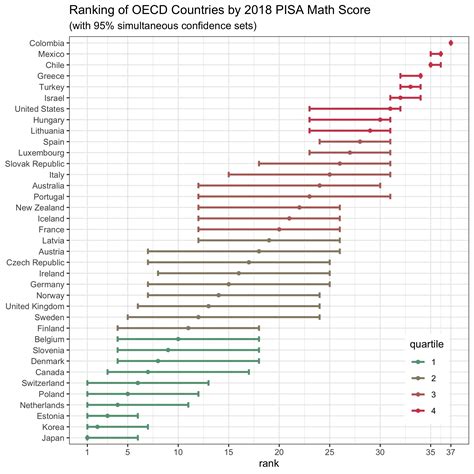 Ranking of OECD Countries by 2018 PISA Math Score
(with 95% simultaneous confidence sets)

Colombia
Mexico
Chile
Greece
Turkey
Israel
United States
Hungary
Lithuania
Spain
Luxembourg
Slovak Republic
Italy
Australia
Portugal
New Zealand
Iceland
France
Latvia
Austria
Czech Republic
Ireland
Germany
Norway
United Kingdom
Sweden
Finland
Belgium
Slovenia
Denmark
Canada
Switzerland
Poland
Netherlands
Estonia
Korea
Japan

1 5 10 15 20 25 30 35 37
rank

quartile
1
2
3
4